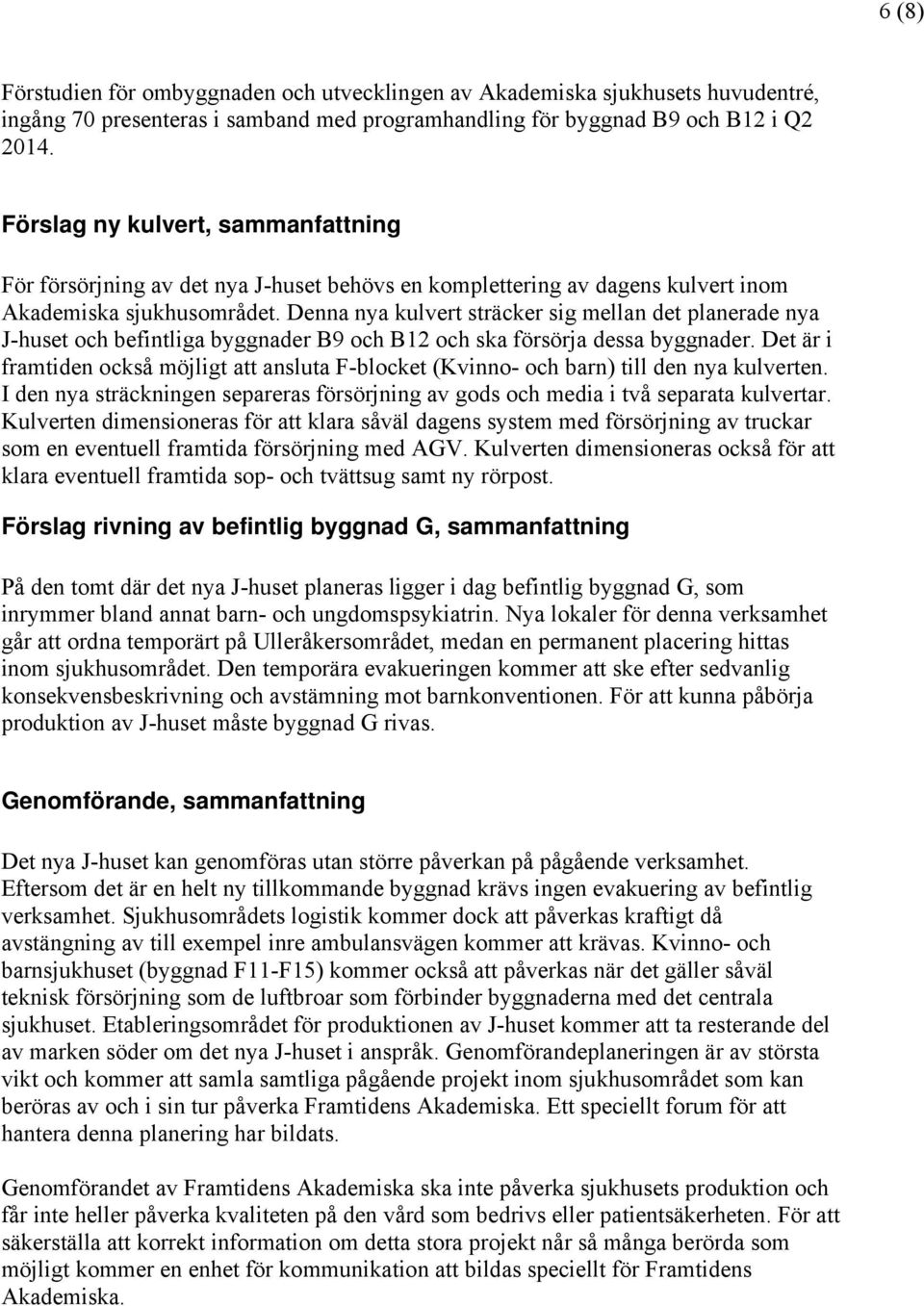 6 (8)

Förstudien för ombyggnaden och utvecklingen av Akademiska sjukhusets huvudentré, ingång 70 presenteras i samband med programhandling för byggnad B9 och B12 i Q2 2014.

Förslag ny kulvert, sammanfattning

För försörjning av det nya J-huset behövs en komplettering av dagens kulvert inom Akademiska sjukhusområdet. Denna nya kulvert sträcker sig mellan det planerade nya J-huset och befintliga byggnader B9 och B12 och ska försörja dessa byggnader. Det är i framtiden också möjligt att ansluta F-blocket (Kvinno- och barn) till den nya kulverten. I den nya sträckningen separeras försörjning av gods och media i två separata kulvertar. Kulverten dimensioneras för att klara såväl dagens system med försörjning av truckar som en eventuell framtida försörjning med AGV. Kulverten dimensioneras också för att klara eventuell framtida sop- och tvättsug samt ny rörpost.

Förslag rivning av befintlig byggnad G, sammanfattning

På den tomt där det nya J-huset planeras ligger i dag befintlig byggnad G, som inrymmer bland annat barn- och ungdomspsykiatrin. Nya lokaler för denna verksamhet går att ordna temporärt på Ulleråkersområdet, medan en permanent placering hittas inom sjukhusområdet. Den temporära evakueringen kommer att ske efter sedvanlig konsekvensbeskrivning och avstämning mot barnkonventionen. För att kunna påbörja produktion av J-huset måste byggnad G rivas.

Genomförande, sammanfattning

Det nya J-huset kan genomföras utan större påverkan på pågående verksamhet. Eftersom det är en helt ny tillkommande byggnad krävs ingen evakuering av befintlig verksamhet. Sjukhusområdets logistik kommer dock att påverkas kraftigt då avstängning av till exempel inre ambulansvägen kommer att krävas. Kvinno- och barnsjukhuset (byggnad F11-F15) kommer också att påverkas när det gäller såväl teknisk försörjning som de luftbroar som förbinder byggnaderna med det centrala sjukhuset. Etableringsområdet för produktionen av J-huset kommer att ta resterande del av marken söder om det nya J-huset i anspråk. Genomförandeplaneringen är av största vikt och kommer att samla samtliga pågående projekt inom sjukhusområdet som kan beröras av och i sin tur påverka Framtidens Akademiska. Ett speciellt forum för att hantera denna planering har bildats.

Genomförandet av Framtidens Akademiska ska inte påverka sjukhusets produktion och får inte heller påverka kvaliteten på den vård som bedrivs eller patientsäkerheten. För att säkerställa att korrekt information om detta stora projekt når så många berörda som möjligt kommer en enhet för kommunikation att bildas speciellt för Framtidens Akademiska.